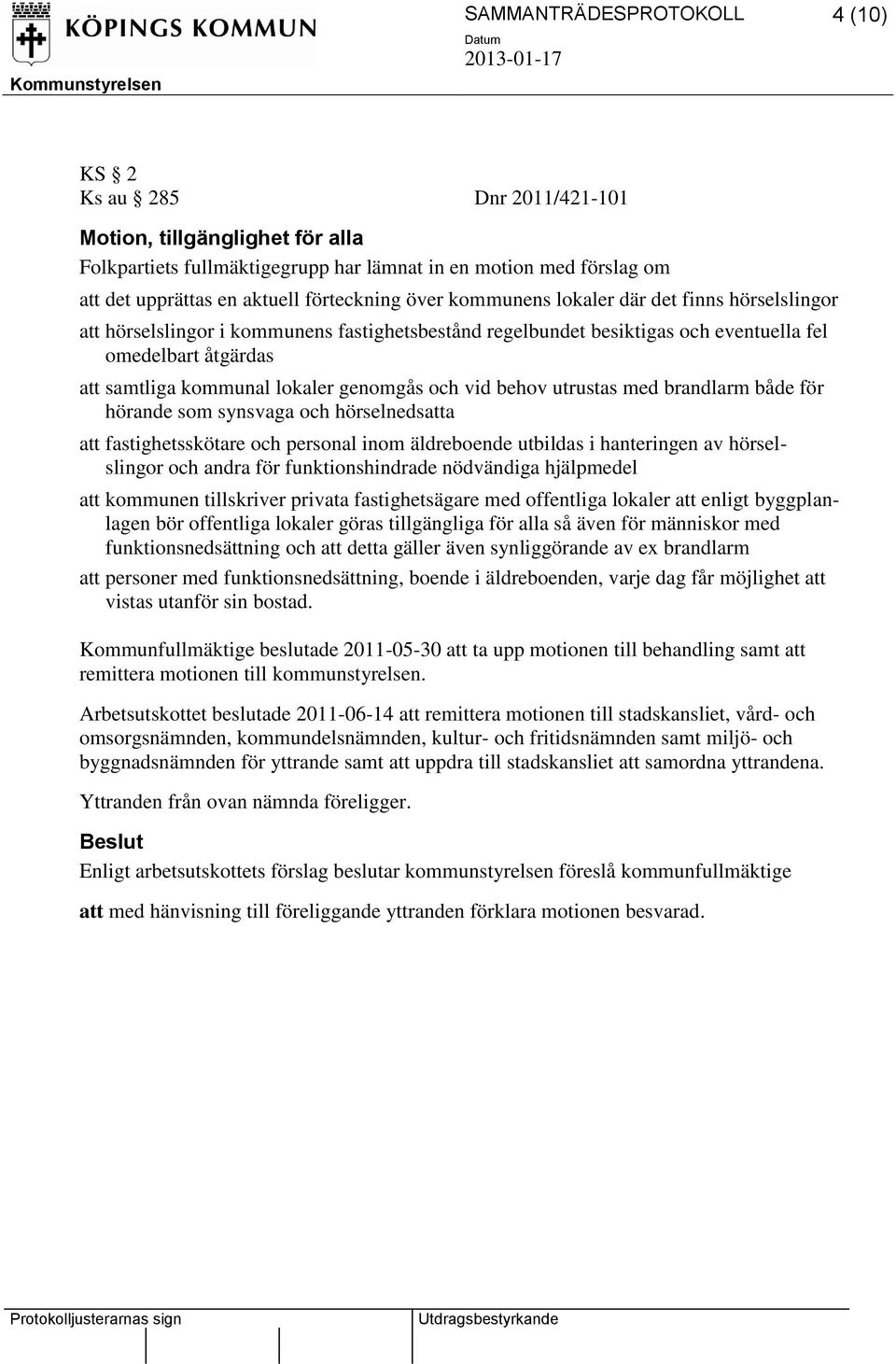 KÖPINGS KOMMUN
SAMMANTRÄDESPROTOKOLL 4 (10)
Datum
2013-01-17
Kommunstyrelsen

KS § 2
Ks au § 285 Dnr 2011/421-101

Motion, tillgänglighet för alla
Folkpartiets fullmäktigegrupp har lämnat in en motion med förslag om

att det upprättas en aktuell förteckning över kommunens lokaler där det finns hörselslingor

att hörselslingor i kommunens fastighetsbestånd regelbundet besiktigas och eventuella fel omedelbart åtgärdas

att samtliga kommunal lokaler genomgås och vid behov utrustas med brandlarm både för hörande som synsvaga och hörselnedsatta

att fastighetsskötare och personal inom äldreboende utbildas i hanteringen av hörselslingor och andra för funktionshindrade nödvändiga hjälpmedel

att kommunen tillskriver privata fastighetsägare med offentliga lokaler att enligt byggplanlagen bör offentliga lokaler göras tillgängliga för alla så även för människor med funktionsnedsättning och att detta gäller även synliggörande av ex brandlarm

att personer med funktionsnedsättning, boende i äldreboenden, varje dag får möjlighet att vistas utanför sin bostad.

Kommunfullmäktige beslutade 2011-05-30 att ta upp motionen till behandling samt att remittera motionen till kommunstyrelsen.

Arbetsutskottet beslutade 2011-06-14 att remittera motionen till stadskansliet, vård- och omsorgsnämnden, kommundelsnämnden, kultur- och fritidsnämnden samt miljö- och byggnadsnämnden för yttrande samt att uppdra till stadskansliet att samordna yttrandena.

Yttranden från ovan nämnda föreligger.

Beslut
Enligt arbetsutskottets förslag beslutar kommunstyrelsen föreslå kommunfullmäktige

att med hänvisning till föreliggande yttranden förklara motionen besvarad.

Protokolljusterarnas sign
Utdragsbestyrkande